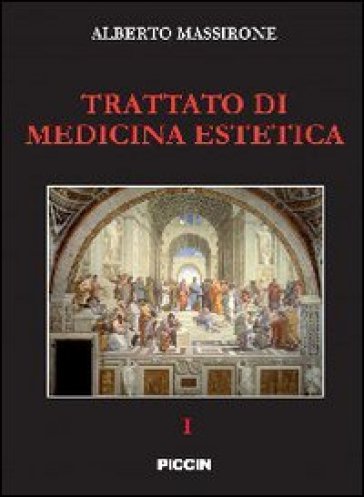 ALBERTO MASSIRONE

TRATTATO DI
MEDICINA ESTETICA

I

PICCIN